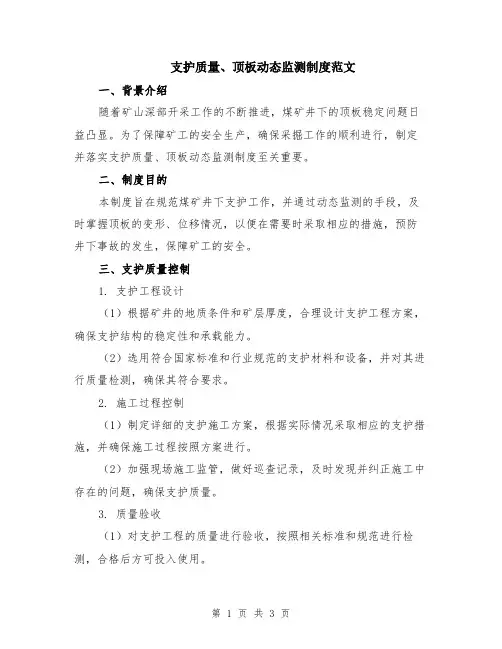 支护质量、顶板动态监测制度范文

一、背景介绍

随着矿山深部开采工作的不断推进，煤矿井下的顶板稳定问题日益凸显。为了保障矿工的安全生产，确保采掘工作的顺利进行，制定并落实支护质量、顶板动态监测制度至关重要。

二、制度目的

本制度旨在规范煤矿井下支护工作，并通过动态监测的手段，及时掌握顶板的变形、位移情况，以便在需要时采取相应的措施，预防井下事故的发生，保障矿工的安全。

三、支护质量控制

1. 支护工程设计

（1）根据矿井的地质条件和矿层厚度，合理设计支护工程方案，确保支护结构的稳定性和承载能力。

（2）选用符合国家标准和行业规范的支护材料和设备，并对其进行质量检测，确保其符合要求。

2. 施工过程控制

（1）制定详细的支护施工方案，根据实际情况采取相应的支护措施，并确保施工过程按照方案进行。

（2）加强现场施工监管，做好巡查记录，及时发现并纠正施工中存在的问题，确保支护质量。

3. 质量验收

（1）对支护工程的质量进行验收，按照相关标准和规范进行检测，合格后方可投入使用。

第 1 页 共 3 页